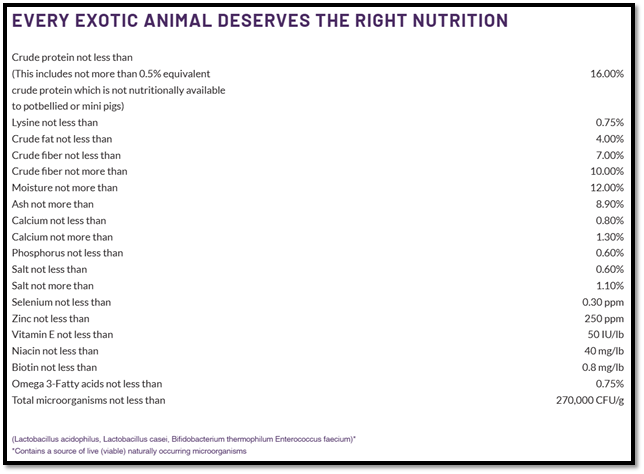 EVERY EXOTIC ANIMAL DESERVES THE RIGHT NUTRITION

| | |
|---|---|
| Crude protein not less than (This includes not more than 0.5% equivalent crude protein which is not nutritionally available to potbellied or mini pigs) | 16.00% |
| Lysine not less than | 0.75% |
| Crude fat not less than | 4.00% |
| Crude fiber not less than | 7.00% |
| Crude fiber not more than | 10.00% |
| Moisture not more than | 12.00% |
| Ash not more than | 8.90% |
| Calcium not less than | 0.80% |
| Calcium not more than | 1.30% |
| Phosphorus not less than | 0.60% |
| Salt not less than | 0.60% |
| Salt not more than | 1.10% |
| Selenium not less than | 0.30 ppm |
| Zinc not less than | 250 ppm |
| Vitamin E not less than | 50 IU/lb |
| Niacin not less than | 40 mg/lb |
| Biotin not less than | 0.8 mg/lb |
| Omega 3-Fatty acids not less than | 0.75% |
| Total microorganisms not less than | 270,000 CFU/g |

(Lactobacillus acidophilus, Lactobacillus casei, Bifidobacterium thermophilum Enterococcus faecium)*
*Contains a source of live (viable) naturally occurring microorganisms